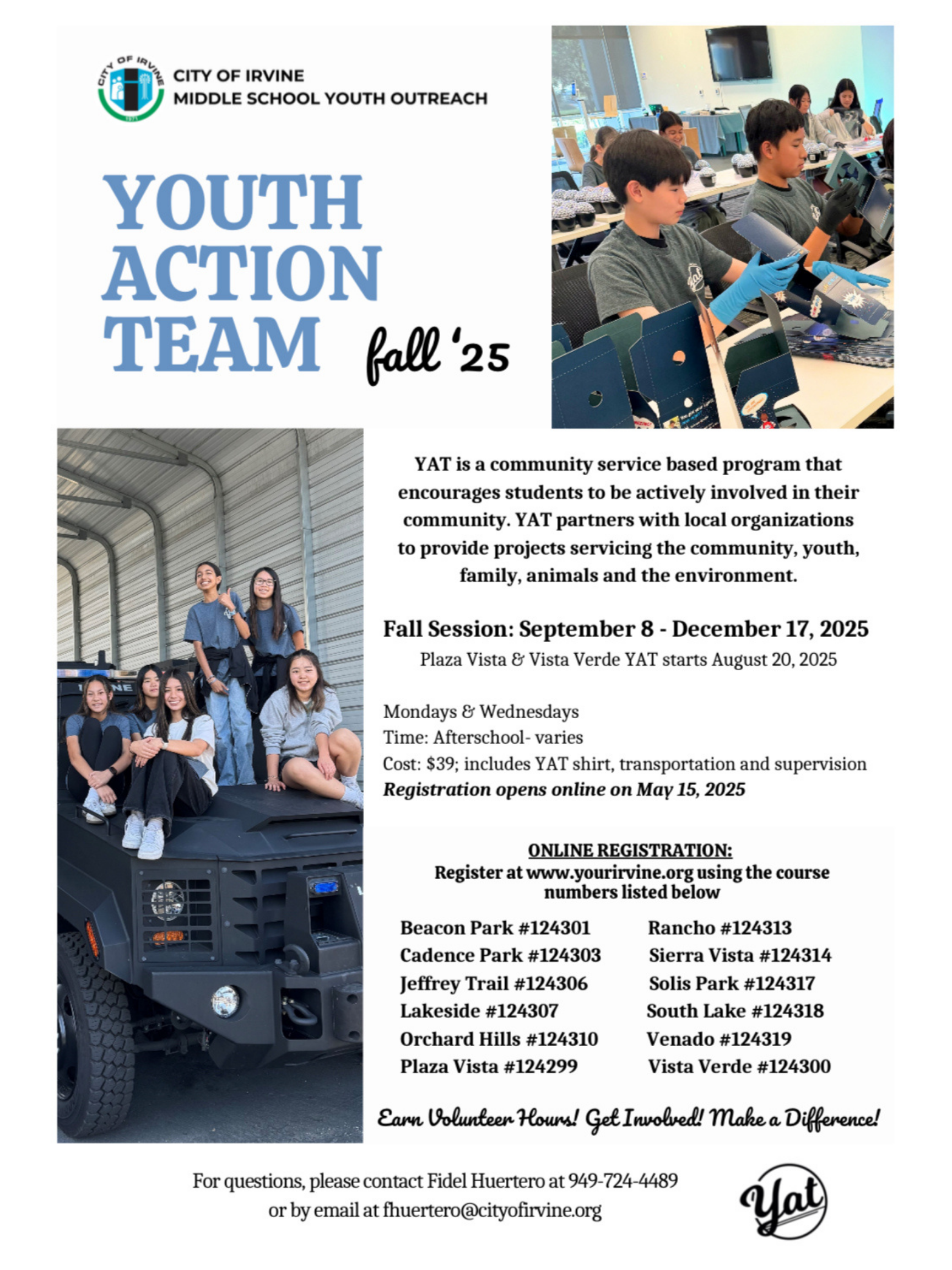 CITY OF IRVINE

CITY OF IRVINE
MIDDLE SCHOOL YOUTH OUTREACH

YOUTH ACTION TEAM fall '25

YAT is a community service based program that encourages students to be actively involved in their community. YAT partners with local organizations to provide projects servicing the community, youth, family, animals and the environment.

Fall Session: September 8 - December 17, 2025
Plaza Vista & Vista Verde YAT starts August 20, 2025

Mondays & Wednesdays
Time: Afterschool- varies
Cost: $39; includes YAT shirt, transportation and supervision
Registration opens online on May 15, 2025

ONLINE REGISTRATION:
Register at www.yourirvine.org using the course numbers listed below

Beacon Park #124301
Cadence Park #124303
Jeffrey Trail #124306
Lakeside #124307
Orchard Hills #124310
Plaza Vista #124299

Rancho #124313
Sierra Vista #124314
Solis Park #124317
South Lake #124318
Venado #124319
Vista Verde #124300

Earn Volunteer Hours! Get Involved! Make a Difference!

For questions, please contact Fidel Huertero at 949-724-4489 or by email at fhuertero@cityofirvine.org

Yat